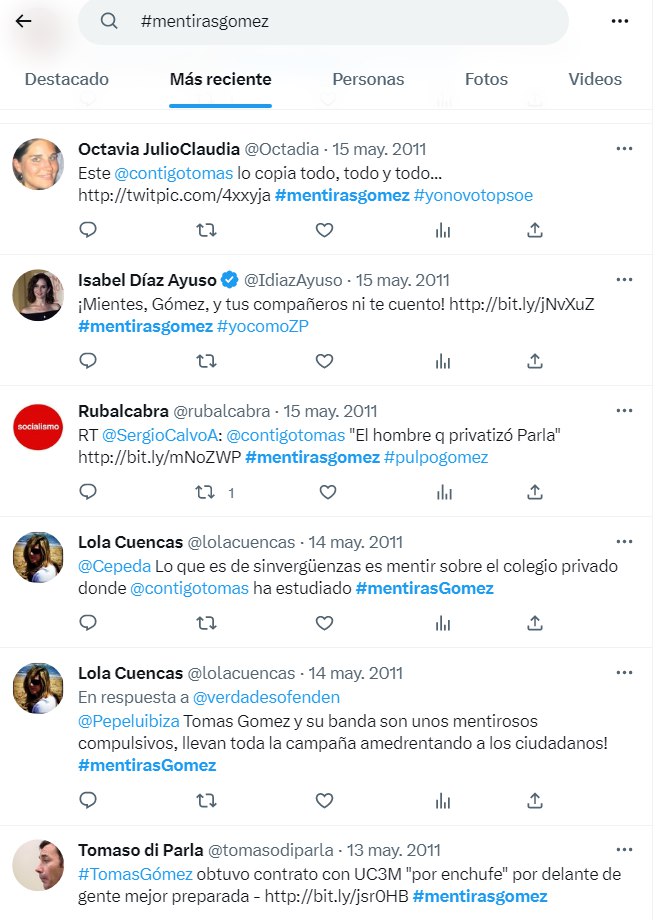 #mentirasgomez

Destacado
Más reciente
Personas
Fotos
Videos

Octavia JulioClaudia @Octadia · 15 may. 2011
Este @contigotomas lo copia todo, todo y todo... http://twitpic.com/4xxyja #mentirasgomez #yonovotopsoe

Isabel Díaz Ayuso @IdiazAyuso · 15 may. 2011
¡Mientes, Gómez, y tus compañeros ni te cuento! http://bit.ly/jNvXuZ #mentirasgomez #yocomoZP

socialismo
Rubalcabra @rubalcabra · 15 may. 2011
RT @SergioCalvoA: @contigotomas "El hombre q privatizó Parla" http://bit.ly/mNoZWP #mentirasgomez #pulpogomez
1

Lola Cuencas @lolacuencas · 14 may. 2011
@Cepeda Lo que es de sinvergüenzas es mentir sobre el colegio privado donde @contigotomas ha estudiado #mentirasGomez

Lola Cuencas @lolacuencas · 14 may. 2011
En respuesta a @verdadesofenden
@Pepeluibiza Tomas Gomez y su banda son unos mentirosos compulsivos, llevan toda la campaña amedrentando a los ciudadanos! #mentirasGomez

Tomaso di Parla @tomasodiparla · 13 may. 2011
#TomasGómez obtuvo contrato con UC3M "por enchufe" por delante de gente mejor preparada - http://bit.ly/jsr0HB #mentirasgomez